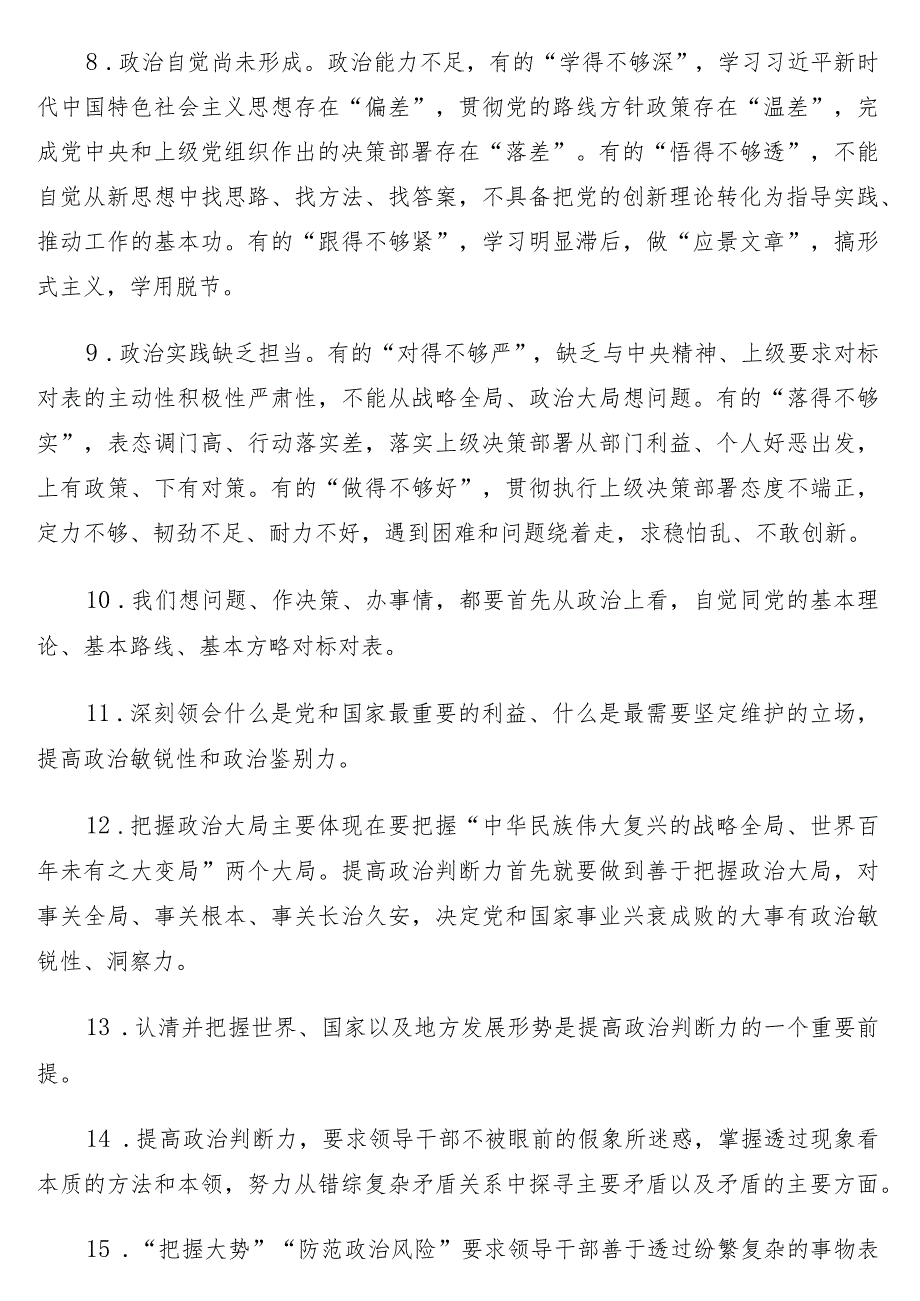 8．政治自觉尚未形成。政治能力不足，有的“学得不够深”，学习习近平新时代中国特色社会主义思想存在“偏差”，贯彻党的路线方针政策存在“温差”，完成党中央和上级党组织作出的决策部署存在“落差”。有的“悟得不够透”，不能自觉从新思想中找思路、找方法、找答案，不具备把党的创新理论转化为指导实践、推动工作的基本功。有的“跟得不够紧”，学习明显滞后，做“应景文章”，搞形式主义，学用脱节。

9．政治实践缺乏担当。有的“对得不够严”，缺乏与中央精神、上级要求对标对表的主动性积极性严肃性，不能从战略全局、政治大局想问题。有的“落得不够实”，表态调门高、行动落实差，落实上级决策部署从部门利益、个人好恶出发，上有政策、下有对策。有的“做得不够好”，贯彻执行上级决策部署态度不端正，定力不够、韧劲不足、耐力不好，遇到困难和问题绕着走，求稳怕乱、不敢创新。

10．我们想问题、作决策、办事情，都要首先从政治上看，自觉同党的基本理论、基本路线、基本方略对标对表。

11．深刻领会什么是党和国家最重要的利益、什么是最需要坚定维护的立场，提高政治敏锐性和政治鉴别力。

12．把握政治大局主要体现在要把握“中华民族伟大复兴的战略全局、世界百年未有之大变局”两个大局。提高政治判断力首先就要做到善于把握政治大局，对事关全局、事关根本、事关长治久安，决定党和国家事业兴衰成败的大事有政治敏锐性、洞察力。

13．认清并把握世界、国家以及地方发展形势是提高政治判断力的一个重要前提。

14．提高政治判断力，要求领导干部不被眼前的假象所迷惑，掌握透过现象看本质的方法和本领，努力从错综复杂矛盾关系中探寻主要矛盾以及矛盾的主要方面。

15．“把握大势”“防范政治风险”要求领导干部善于透过纷繁复杂的事物表